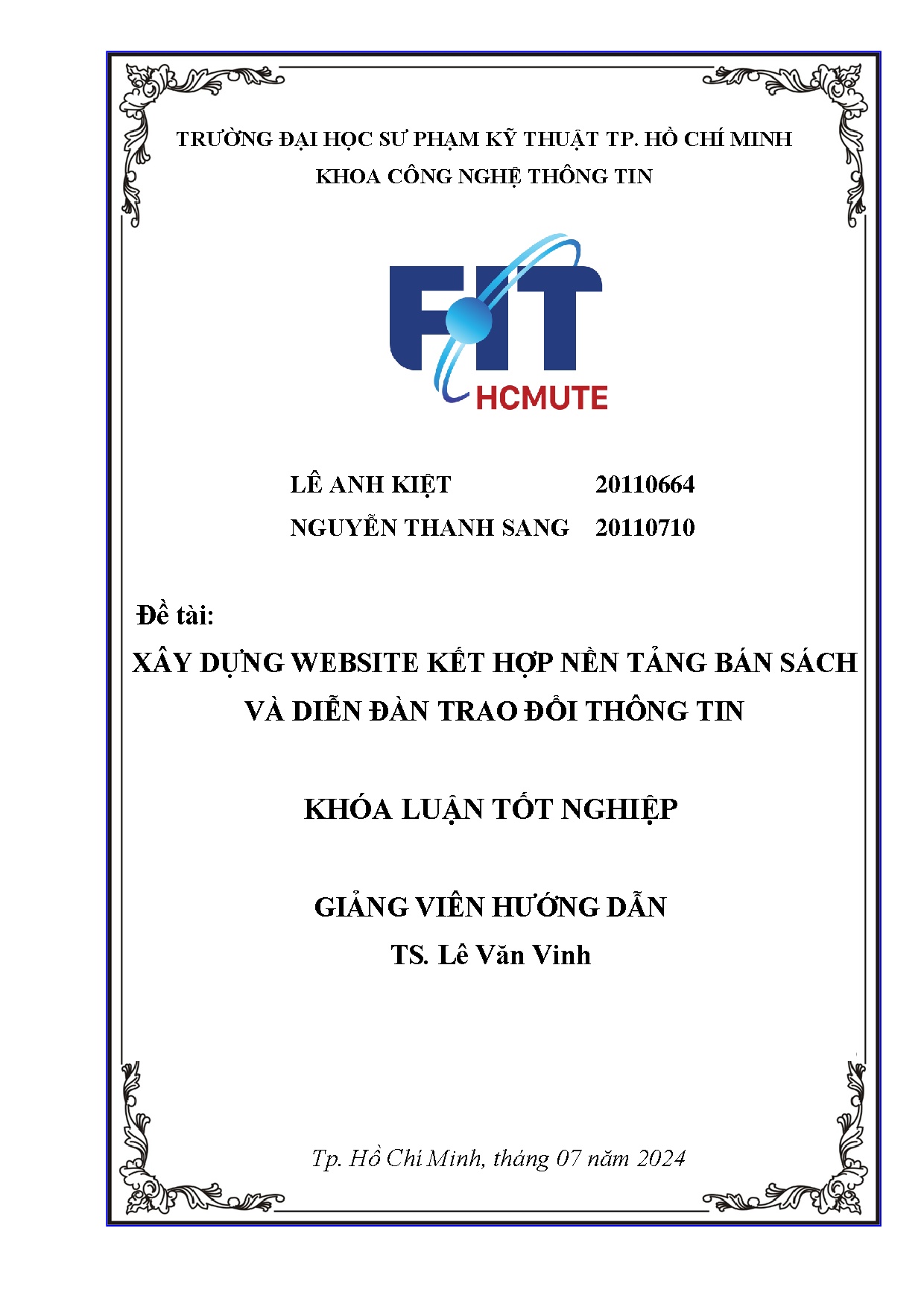 TRƯỜNG ĐẠI HỌC SƯ PHẠM KỸ THUẬT TP. HỒ CHÍ MINH
KHOA CÔNG NGHỆ THÔNG TIN

FIT
HCMUTE

LÊ ANH KIỆT 20110664
NGUYỄN THANH SANG 20110710

Đề tài:
XÂY DỰNG WEBSITE KẾT HỢP NỀN TẢNG BÁN SÁCH VÀ DIỄN ĐÀN TRAO ĐỔI THÔNG TIN

KHÓA LUẬN TỐT NGHIỆP

GIẢNG VIÊN HƯỚNG DẪN
TS. Lê Văn Vinh

Tp. Hồ Chí Minh, tháng 07 năm 2024